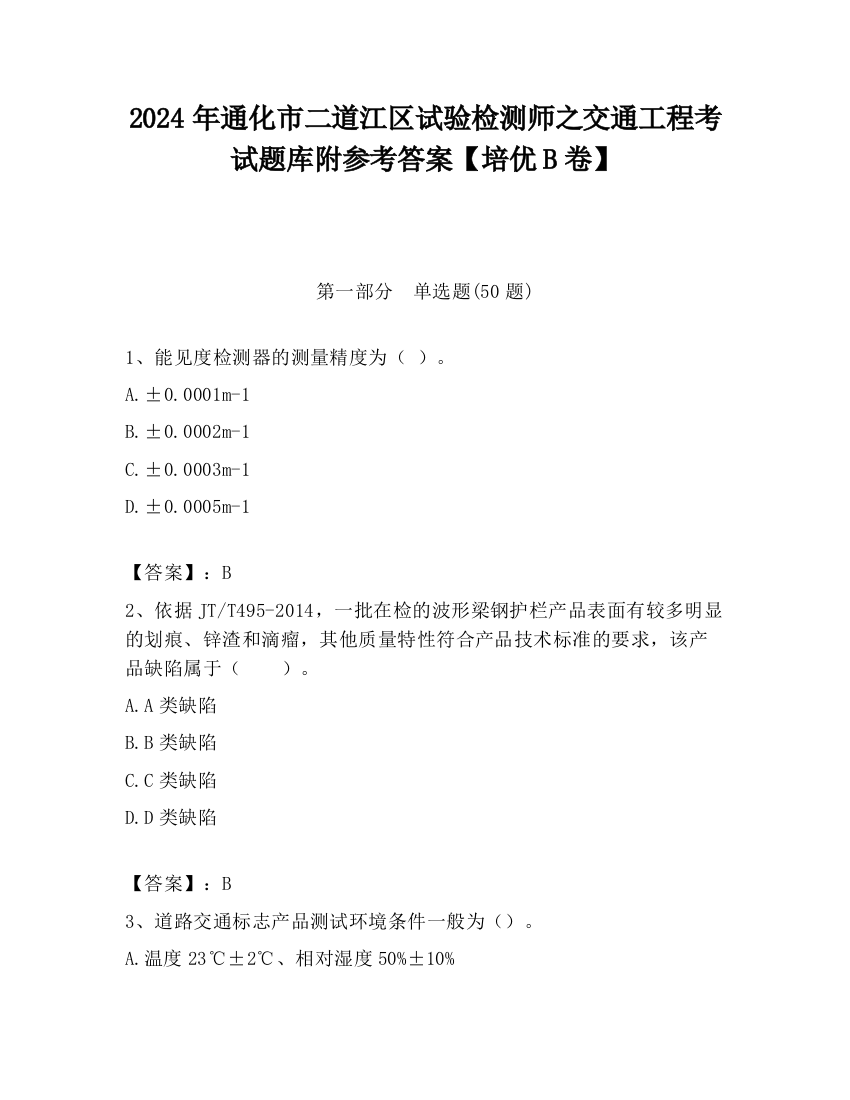 2024 年通化市二道江区试验检测师之交通工程考试题库附参考答案【培优 B 卷】

第一部分　单选题(50 题)

1、能见度检测器的测量精度为（ ）。

A. ±0.0001m-1

B. ±0.0002m-1

C. ±0.0003m-1

D. ±0.0005m-1

【答案】：B

2、依据 JT/T495-2014，一批在检的波形梁钢护栏产品表面有较多明显的划痕、锌渣和滴瘤，其他质量特性符合产品技术标准的要求，该产品缺陷属于（　　）。

A. A 类缺陷

B. B 类缺陷

C. C 类缺陷

D. D 类缺陷

【答案】：B

3、道路交通标志产品测试环境条件一般为（）。

A. 温度 23℃±2℃、相对湿度 50%±10%